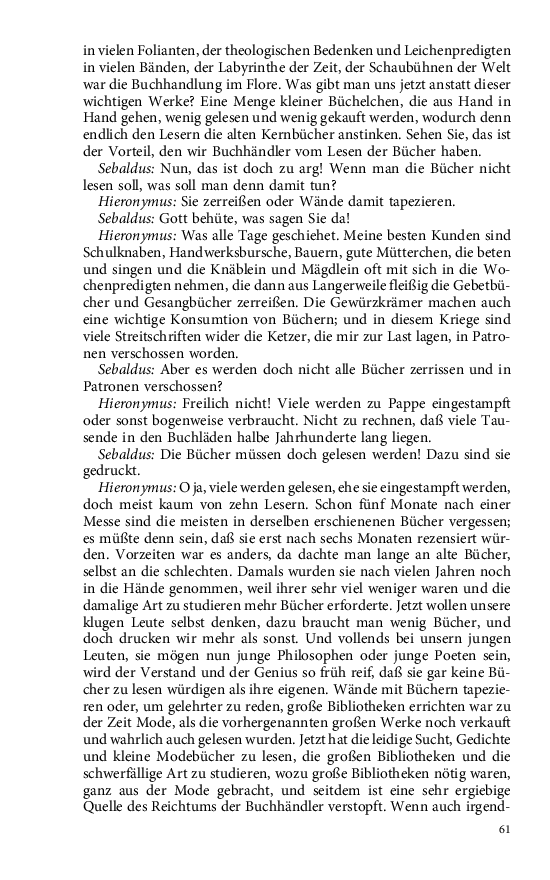 in vielen Folianten, der theologischen Bedenken und Leichenpredigten in vielen Bänden, der Labyrinthe der Zeit, der Schaubühnen der Welt war die Buchhandlung im Flore. Was gibt man uns jetzt anstatt dieser wichtigen Werke? Eine Menge kleiner Büchelchen, die aus Hand in Hand gehen, wenig gelesen und wenig gekauft werden, wodurch denn endlich den Lesern die alten Kernbücher anstinken. Sehen Sie, das ist der Vorteil, den wir Buchhändler vom Lesen der Bücher haben.

Sebaldus: Nun, das ist doch zu arg! Wenn man die Bücher nicht lesen soll, was soll man denn damit tun?

Hieronymus: Sie zerreißen oder Wände damit tapezieren.

Sebaldus: Gott behüte, was sagen Sie da!

Hieronymus: Was alle Tage geschiehet. Meine besten Kunden sind Schulknaben, Handwerksbursche, Bauern, gute Mütterchen, die beten und singen und die Knäblein und Mägdlein oft mit sich in die Wochenpredigten nehmen, die dann aus Langerweile fleißig die Gebetbücher und Gesangbücher zerreißen. Die Gewürzkrämer machen auch eine wichtige Konsumtion von Büchern; und in diesem Kriege sind viele Streitschriften wider die Ketzer, die mir zur Last lagen, in Patronen verschossen worden.

Sebaldus: Aber es werden doch nicht alle Bücher zerrissen und in Patronen verschossen?

Hieronymus: Freilich nicht! Viele werden zu Pappe eingestampft oder sonst bogenweise verbraucht. Nicht zu rechnen, daß viele Tausende in den Buchläden halbe Jahrhunderte lang liegen.

Sebaldus: Die Bücher müssen doch gelesen werden! Dazu sind sie gedruckt.

Hieronymus: O ja, viele werden gelesen, ehe sie eingestampft werden, doch meist kaum von zehn Lesern. Schon fünf Monate nach einer Messe sind die meisten in derselben erschienenen Bücher vergessen; es müßte denn sein, daß sie erst nach sechs Monaten rezensiert würden. Vorzeiten war es anders, da dachte man lange an alte Bücher, selbst an die schlechten. Damals wurden sie nach vielen Jahren noch in die Hände genommen, weil ihrer sehr viel weniger waren und die damalige Art zu studieren mehr Bücher erforderte. Jetzt wollen unsere klugen Leute selbst denken, dazu braucht man wenig Bücher, und doch drucken wir mehr als sonst. Und vollends bei unsern jungen Leuten, sie mögen nun junge Philosophen oder junge Poeten sein, wird der Verstand und der Genius so früh reif, daß sie gar keine Bücher zu lesen würdigen als ihre eigenen. Wände mit Büchern tapezieren oder, um gelehrter zu reden, große Bibliotheken errichten war zu der Zeit Mode, als die vorhergenannten großen Werke noch verkauft und wahrlich auch gelesen wurden. Jetzt hat die leidige Sucht, Gedichte und kleine Modebücher zu lesen, die großen Bibliotheken und die schwerfällige Art zu studieren, wozu große Bibliotheken nötig waren, ganz aus der Mode gebracht, und seitdem ist eine sehr ergiebige Quelle des Reichtums der Buchhändler verstopft. Wenn auch irgend-

61